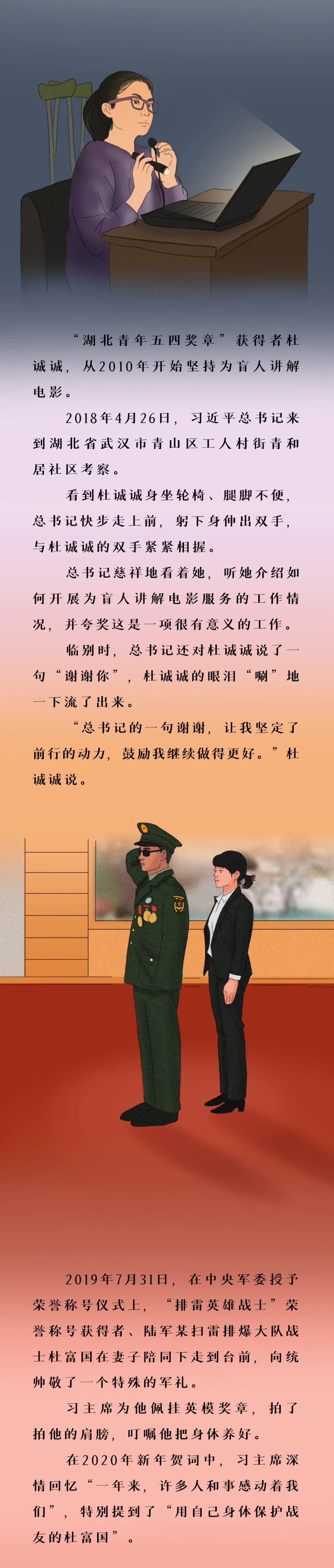 “湖北青年五四奖章”获得者杜诚诚，从2010年开始坚持为盲人讲解电影。

2018年4月26日，习近平总书记来到湖北省武汉市青山区工人村街青和居社区考察。

看到杜诚诚身坐轮椅、腿脚不便，总书记快步走上前，躬下身伸出双手，与杜诚诚的双手紧紧相握。

总书记慈祥地看着她，听她介绍如何开展为盲人讲解电影服务的工作情况，并夸奖这是一项很有意义的工作。

临别时，总书记还对杜诚诚说了一句“谢谢你”，杜诚诚的眼泪“唰”地一下流了出来。

“总书记的一句谢谢，让我坚定了前行的动力，鼓励我继续做得更好。”杜诚诚说。

2019年7月31日，在中央军委授予荣誉称号仪式上，“排雷英雄战士”荣誉称号获得者、陆军某扫雷排爆大队战士杜富国在妻子陪同下走到台前，向统帅敬了一个特殊的军礼。

习主席为他佩挂英模奖章，拍了拍他的肩膀，叮嘱他把身体养好。

在2020年新年贺词中，习主席深情回忆“一年来，许多人和事感动着我们”，特别提到了“用自己身体保护战友的杜富国”。